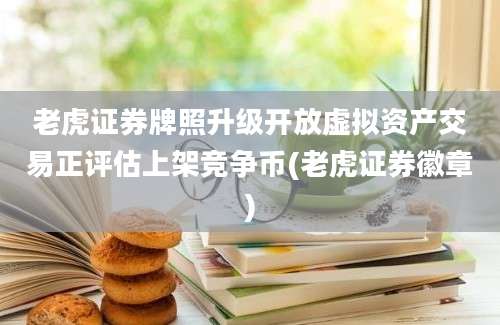 老虎证券牌照升级开放虚拟资产交易正评估上架竞争币(老虎证券徽章)